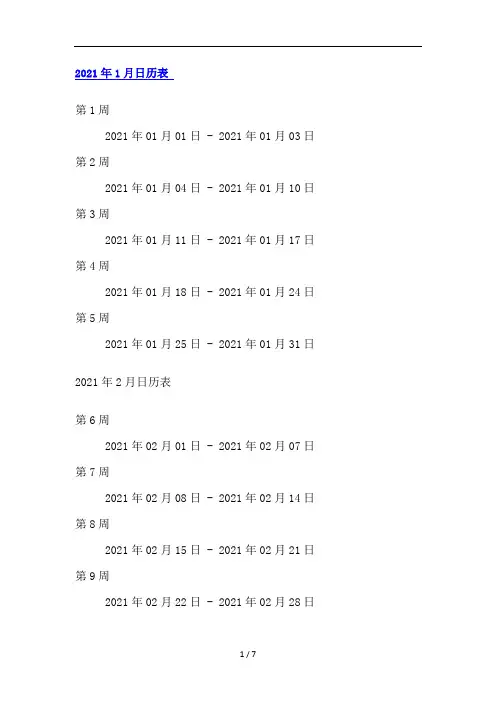 2021年1月日历表

第1周

2021年01月01日 - 2021年01月03日

第2周

2021年01月04日 - 2021年01月10日

第3周

2021年01月11日 - 2021年01月17日

第4周

2021年01月18日 - 2021年01月24日

第5周

2021年01月25日 - 2021年01月31日

2021年2月日历表

第6周

2021年02月01日 - 2021年02月07日

第7周

2021年02月08日 - 2021年02月14日

第8周

2021年02月15日 - 2021年02月21日

第9周

2021年02月22日 - 2021年02月28日

1 / 7